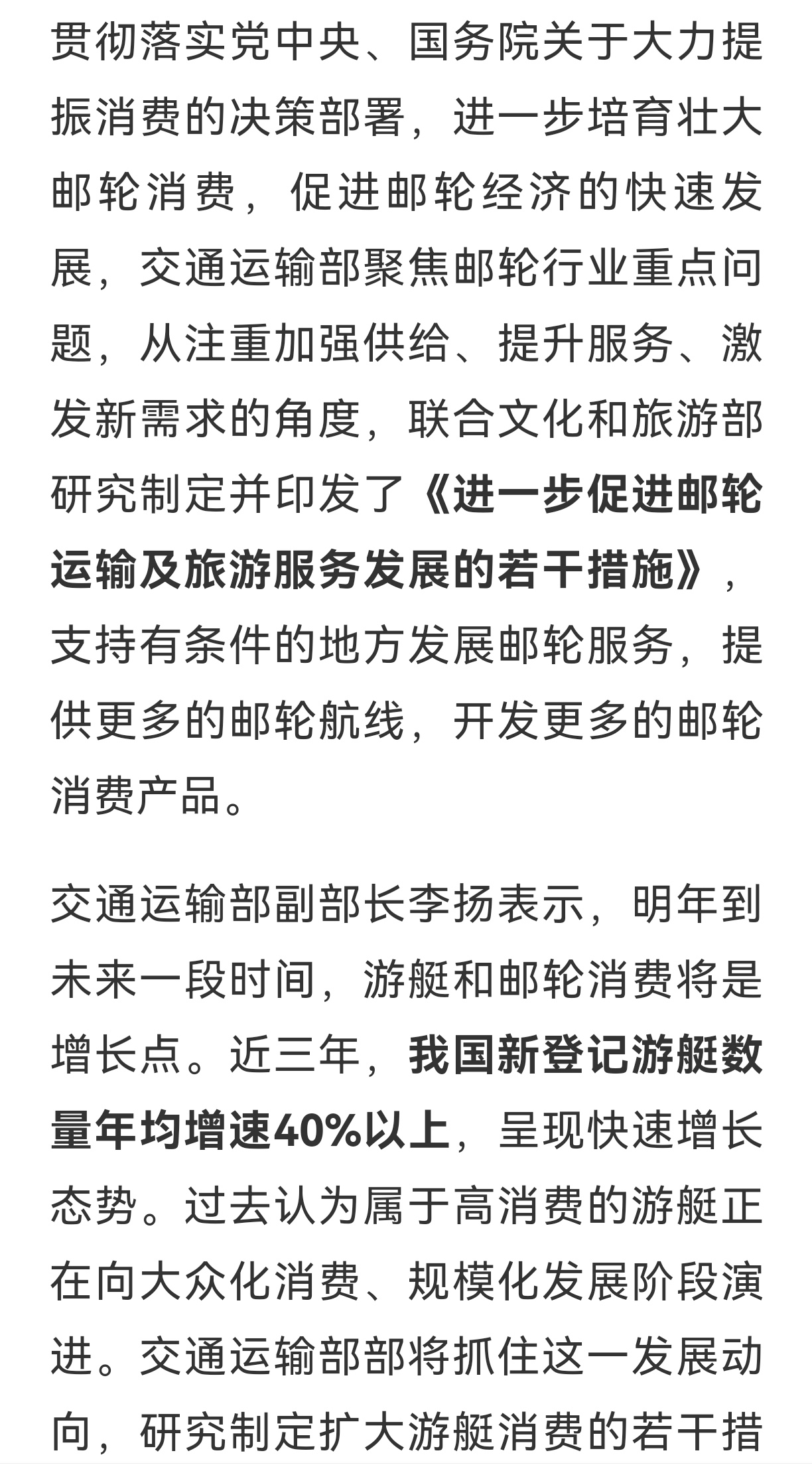 贯彻落实党中央、国务院关于大力提振消费的决策部署，进一步培育壮大邮轮消费，促进邮轮经济的快速发展，交通运输部聚焦邮轮行业重点问题，从注重加强供给、提升服务、激发新需求的角度，联合文化和旅游部研究制定并印发了《进一步促进邮轮运输及旅游服务发展的若干措施》，支持有条件的地方发展邮轮服务，提供更多的邮轮航线，开发更多的邮轮消费产品。

交通运输部副部长李扬表示，明年到未来一段时间，游艇和邮轮消费将是增长点。近三年，我国新登记游艇数量年均增速40%以上，呈现快速增长态势。过去认为属于高消费的游艇正在向大众化消费、规模化发展阶段演进。交通运输部部将抓住这一发展动向，研究制定扩大游艇消费的若干措